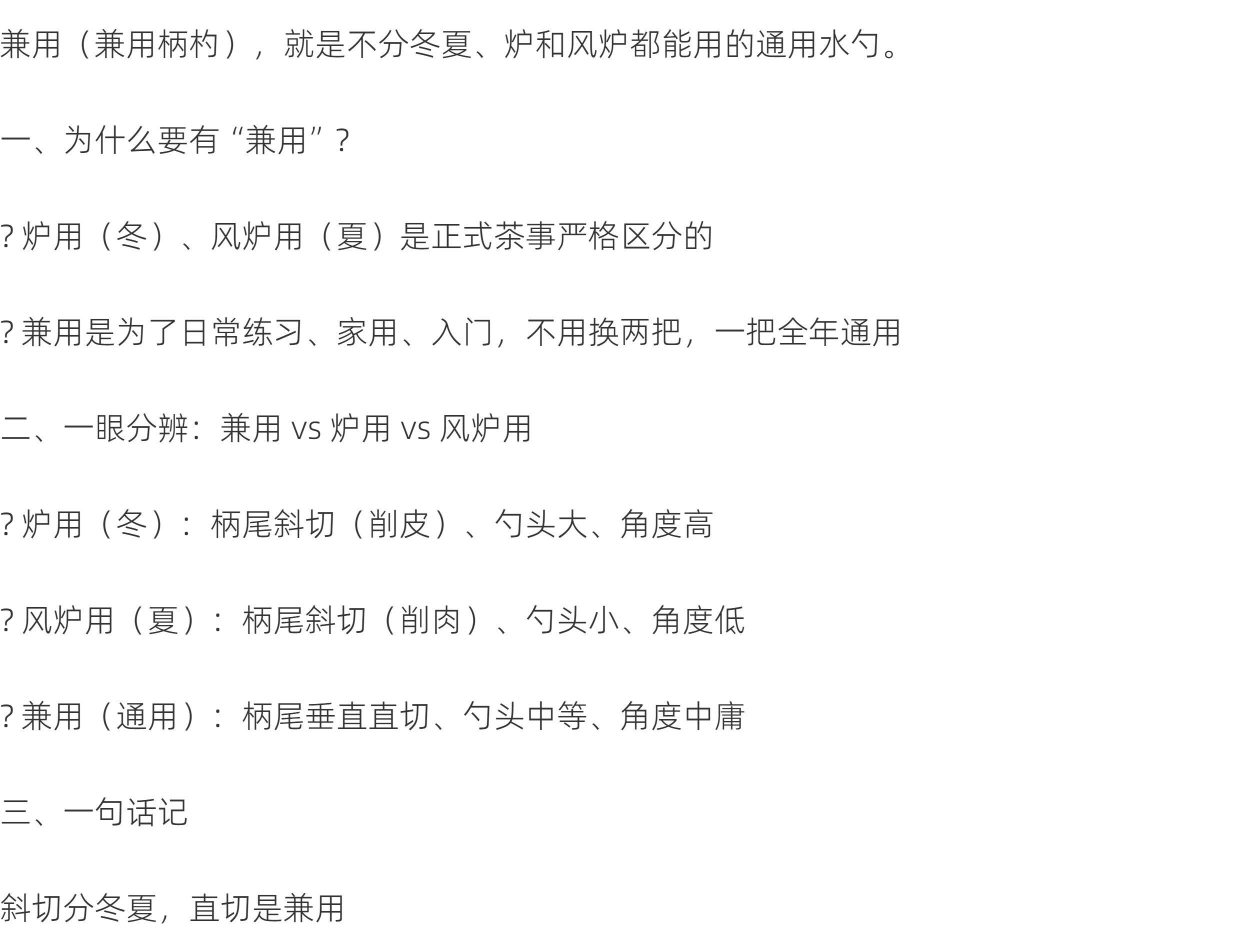 兼用（兼用柄杓），就是不分冬夏、炉和风炉都能用的通用水勺。

一、为什么要有“兼用”？

?炉用（冬）、风炉用（夏）是正式茶事严格区分的

?兼用是为了日常练习、家用、入门，不用换两把，一把全年通用

二、一眼分辨：兼用 vs 炉用 vs 风炉用

?炉用（冬）：柄尾斜切（削皮）、勺头大、角度高

?风炉用（夏）：柄尾斜切（削肉）、勺头小、角度低

?兼用（通用）：柄尾垂直直切、勺头中等、角度中庸

三、一句话记

斜切分冬夏，直切是兼用